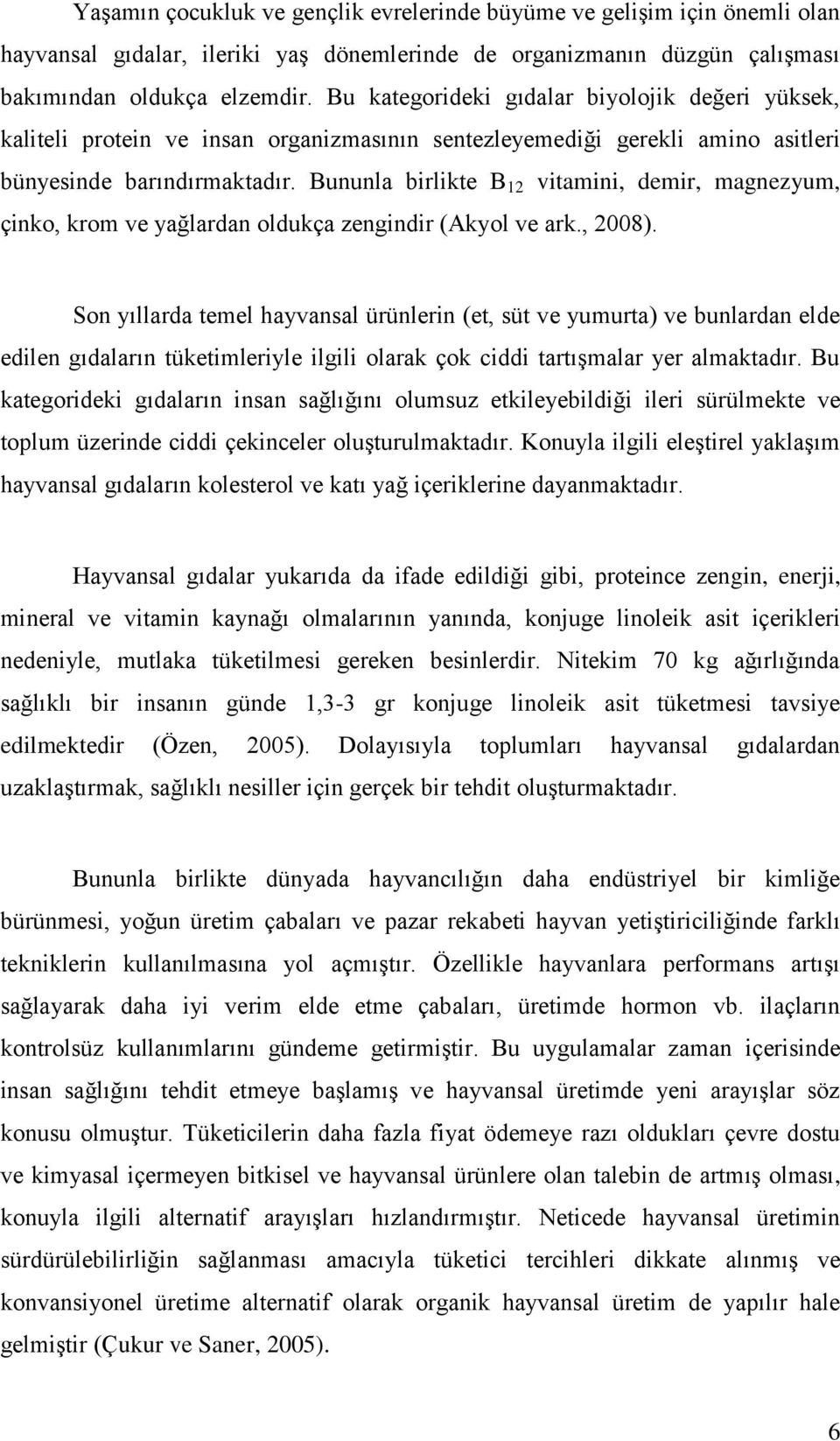 Yaşamın çocukluk ve gençlik evrelerinde büyüme ve gelişim için önemli olan hayvansal gıdalar, ileriki yaş dönemlerinde de organizmanın düzgün çalışması bakımından oldukça elzemdir. Bu kategorideki gıdalar biyolojik değeri yüksek, kaliteli protein ve insan organizmasının sentezleyemediği gerekli amino asitleri bünyesinde barındırmaktadır. Bununla birlikte $B_{12}$ vitamini, demir, magnezyum, çinko, krom ve yağlardan oldukça zengindir (Akyol ve ark., 2008).

Son yıllarda temel hayvansal ürünlerin (et, süt ve yumurta) ve bunlardan elde edilen gıdaların tüketimleriyle ilgili olarak çok ciddi tartışmalar yer almaktadır. Bu kategorideki gıdaların insan sağlığını olumsuz etkileyebildiği ileri sürülmekte ve toplum üzerinde ciddi çekinceler oluşturulmaktadır. Konuyla ilgili eleştirel yaklaşım hayvansal gıdaların kolesterol ve katı yağ içeriklerine dayanmaktadır.

Hayvansal gıdalar yukarıda da ifade edildiği gibi, proteince zengin, enerji, mineral ve vitamin kaynağı olmalarının yanında, konjuge linoleik asit içerikleri nedeniyle, mutlaka tüketilmesi gereken besinlerdir. Nitekim 70 kg ağırlığında sağlıklı bir insanın günde 1,3-3 gr konjuge linoleik asit tüketmesi tavsiye edilmektedir (Özen, 2005). Dolayısıyla toplumları hayvansal gıdalardan uzaklaştırmak, sağlıklı nesiller için gerçek bir tehdit oluşturmaktadır.

Bununla birlikte dünyada hayvancılığın daha endüstriyel bir kimliğe bürünmesi, yoğun üretim çabaları ve pazar rekabeti hayvan yetiştiriciliğinde farklı tekniklerin kullanılmasına yol açmıştır. Özellikle hayvanlara performans artışı sağlayarak daha iyi verim elde etme çabaları, üretimde hormon vb. ilaçların kontrolsüz kullanımlarını gündeme getirmiştir. Bu uygulamalar zaman içerisinde insan sağlığını tehdit etmeye başlamış ve hayvansal üretimde yeni arayışlar söz konusu olmuştur. Tüketicilerin daha fazla fiyat ödemeye razı oldukları çevre dostu ve kimyasal içermeyen bitkisel ve hayvansal ürünlere olan talebin de artmış olması, konuyla ilgili alternatif arayışları hızlandırmıştır. Neticede hayvansal üretimin sürdürülebilirliğin sağlanması amacıyla tüketici tercihleri dikkate alınmış ve konvansiyonel üretime alternatif olarak organik hayvansal üretim de yapılır hale gelmiştir (Çukur ve Saner, 2005).

6